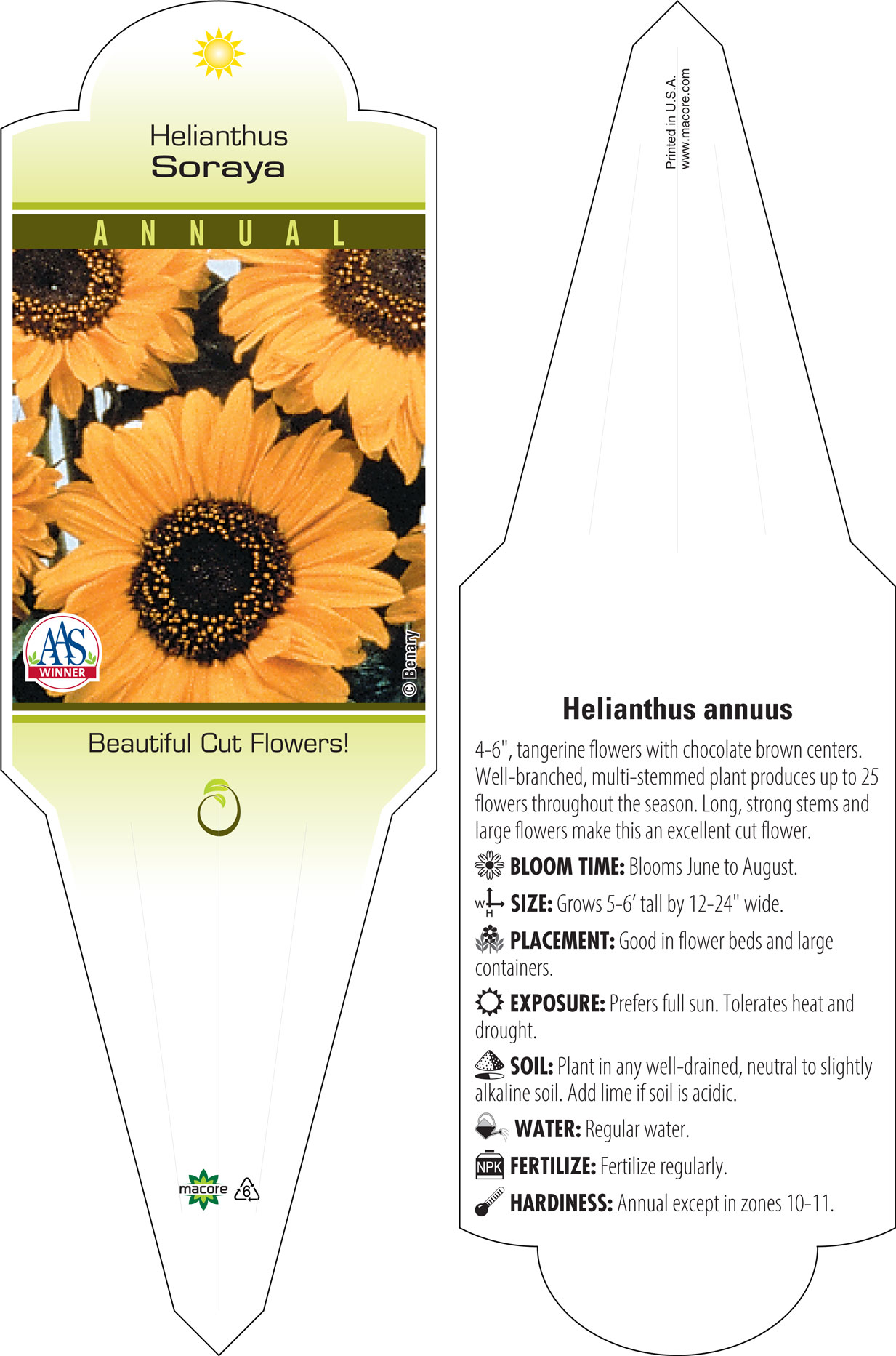 Helianthus
Soraya

ANNUAL

AAS
WINNER

© Benary

Beautiful Cut Flowers!

macore 6

Printed in U.S.A.
www.macore.com

Helianthus annuus

4-6", tangerine flowers with chocolate brown centers. Well-branched, multi-stemmed plant produces up to 25 flowers throughout the season. Long, strong stems and large flowers make this an excellent cut flower.

BLOOM TIME: Blooms June to August.

W H SIZE: Grows 5-6' tall by 12-24" wide.

PLACEMENT: Good in flower beds and large containers.

EXPOSURE: Prefers full sun. Tolerates heat and drought.

SOIL: Plant in any well-drained, neutral to slightly alkaline soil. Add lime if soil is acidic.

WATER: Regular water.

NPK FERTILIZE: Fertilize regularly.

HARDINESS: Annual except in zones 10-11.